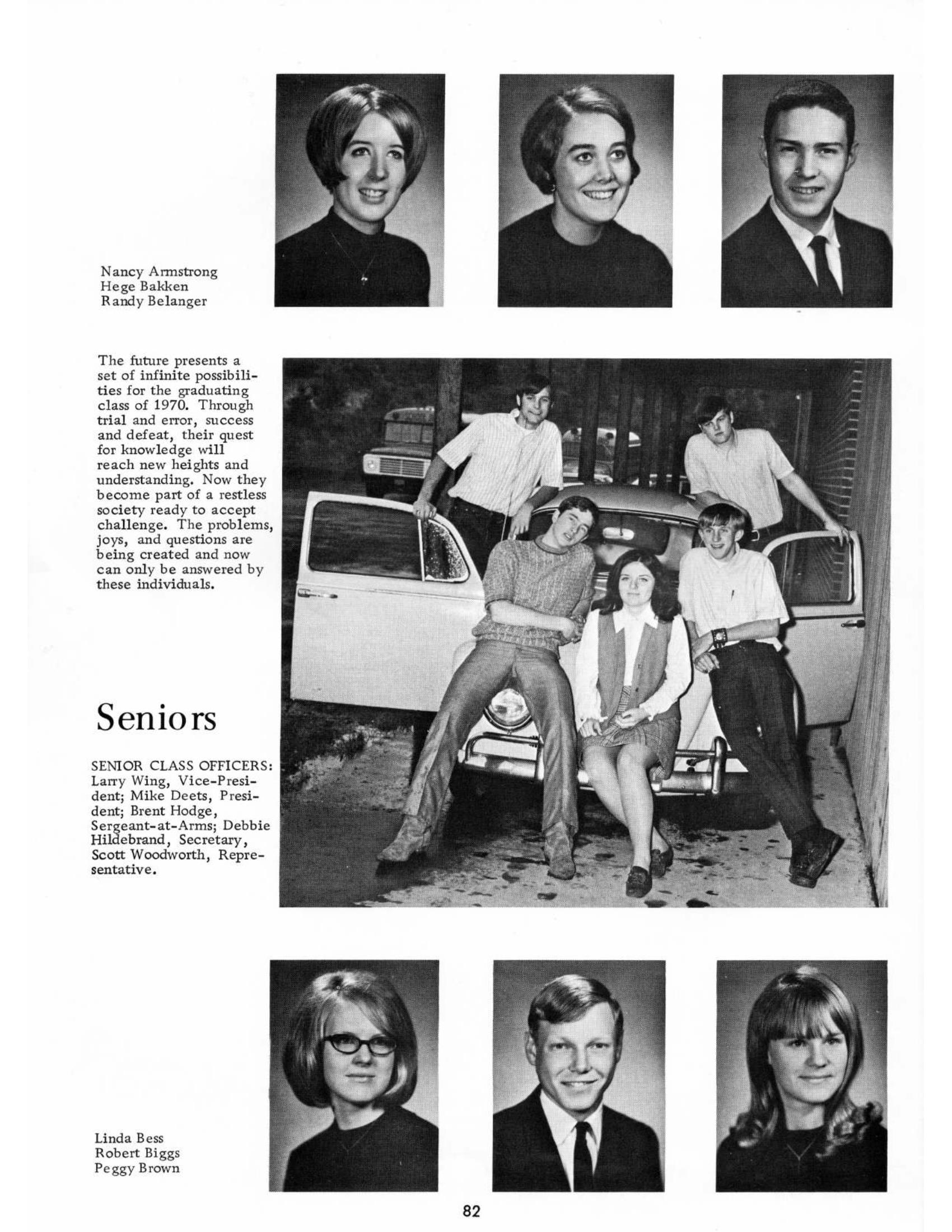 Nancy Armstrong
Hege Bakken
Randy Belanger

The future presents a set of infinite possibilities for the graduating class of 1970. Through trial and error, success and defeat, their quest for knowledge will reach new heights and understanding. Now they become part of a restless society ready to accept challenge. The problems, joys, and questions are being created and now can only be answered by these individuals.

Seniors

SENIOR CLASS OFFICERS: Larry Wing, Vice-President; Mike Deets, President; Brent Hodge, Sergeant-at-Arms; Debbie Hildebrand, Secretary, Scott Woodworth, Representative.

Linda Bess
Robert Biggs
Peggy Brown

82